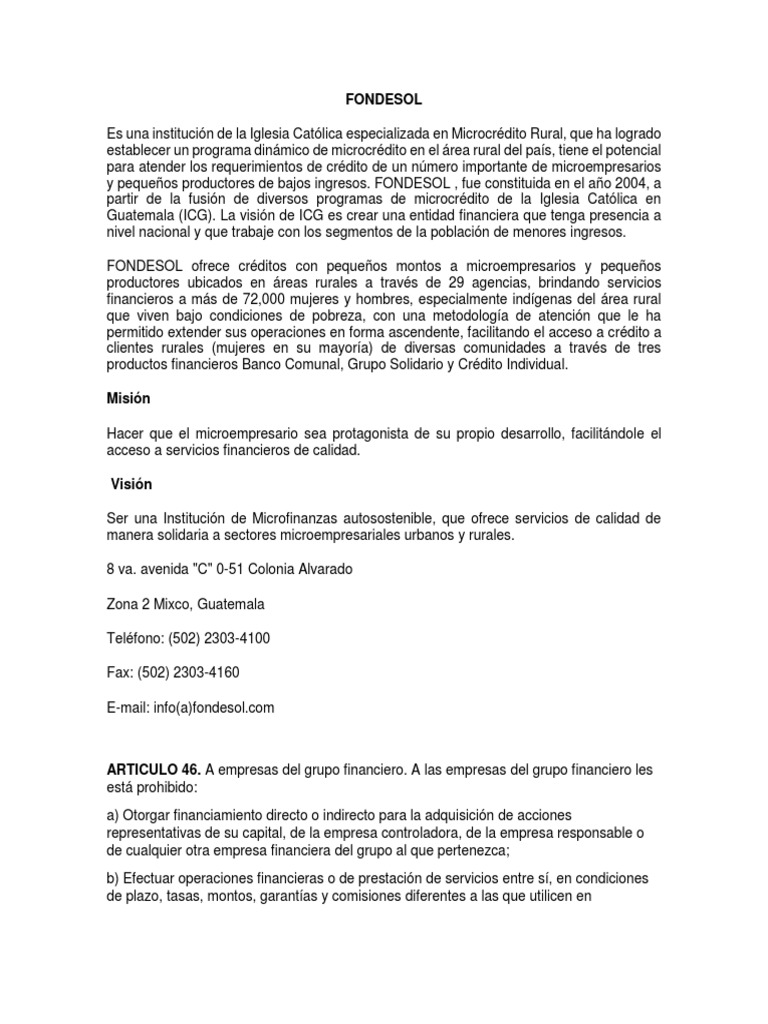 FONDESOL

Es una institución de la Iglesia Católica especializada en Microcrédito Rural, que ha logrado establecer un programa dinámico de microcrédito en el área rural del país, tiene el potencial para atender los requerimientos de crédito de un número importante de microempresarios y pequeños productores de bajos ingresos. FONDESOL , fue constituida en el año 2004, a partir de la fusión de diversos programas de microcrédito de la Iglesia Católica en Guatemala (ICG). La visión de ICG es crear una entidad financiera que tenga presencia a nivel nacional y que trabaje con los segmentos de la población de menores ingresos.

FONDESOL ofrece créditos con pequeños montos a microempresarios y pequeños productores ubicados en áreas rurales a través de 29 agencias, brindando servicios financieros a más de 72,000 mujeres y hombres, especialmente indígenas del área rural que viven bajo condiciones de pobreza, con una metodología de atención que le ha permitido extender sus operaciones en forma ascendente, facilitando el acceso a crédito a clientes rurales (mujeres en su mayoría) de diversas comunidades a través de tres productos financieros Banco Comunal, Grupo Solidario y Crédito Individual.

Misión

Hacer que el microempresario sea protagonista de su propio desarrollo, facilitándole el acceso a servicios financieros de calidad.

Visión

Ser una Institución de Microfinanzas autosostenible, que ofrece servicios de calidad de manera solidaria a sectores microempresariales urbanos y rurales.

8 va. avenida "C" 0-51 Colonia Alvarado

Zona 2 Mixco, Guatemala

Teléfono: (502) 2303-4100

Fax: (502) 2303-4160

E-mail: info(a)fondesol.com

ARTICULO 46. A empresas del grupo financiero. A las empresas del grupo financiero les está prohibido:

a) Otorgar financiamiento directo o indirecto para la adquisición de acciones representativas de su capital, de la empresa controladora, de la empresa responsable o de cualquier otra empresa financiera del grupo al que pertenezca;

b) Efectuar operaciones financieras o de prestación de servicios entre sí, en condiciones de plazo, tasas, montos, garantías y comisiones diferentes a las que utilicen en